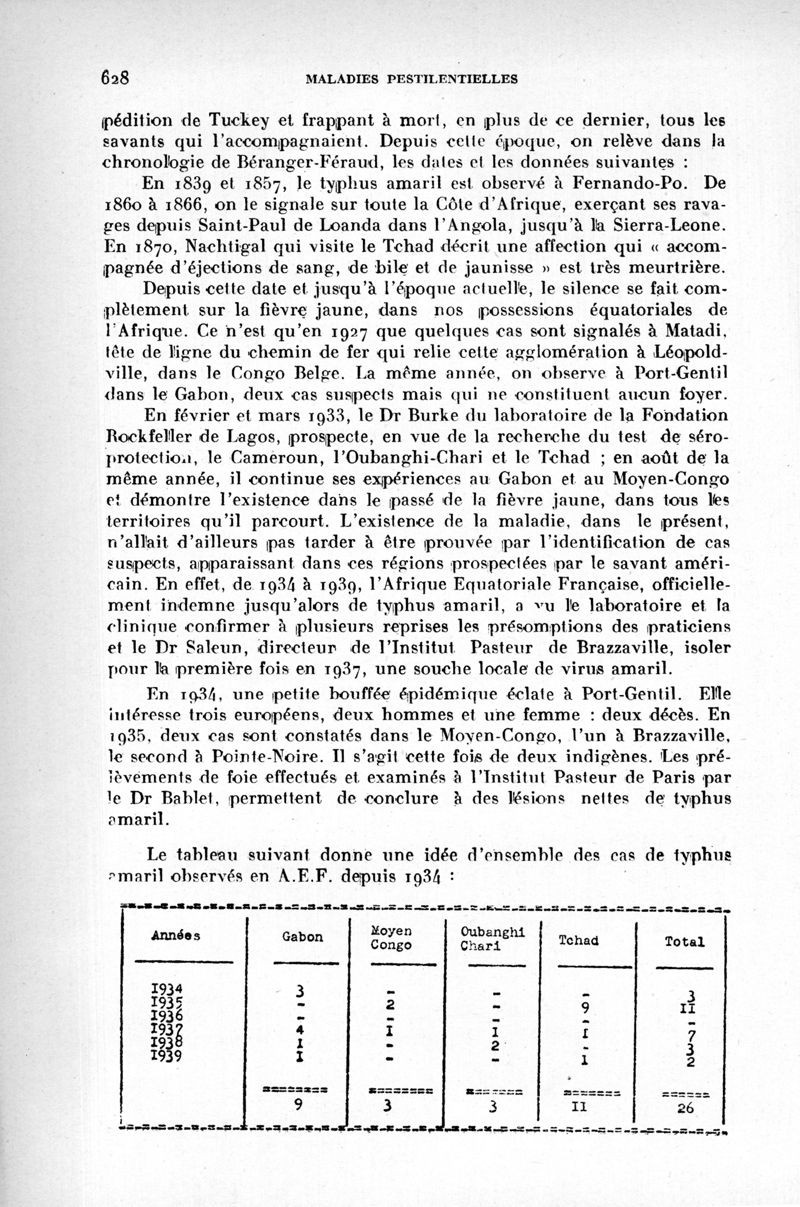 628 MALADIES PESTILENTIELLES

pédition de Tuckey et frappant à mort, en plus de ce dernier, tous les savants qui l'accompagnaient. Depuis cette époque, on relève dans la chronologie de Béranger-Féraud, les dates et les données suivantes :

En 1839 et 1857, le typhus amaril est observé à Fernando-Po. De 1860 à 1866, on le signale sur toute la Côte d'Afrique, exerçant ses ravages depuis Saint-Paul de Loanda dans l'Angola, jusqu'à la Sierra-Leone. En 1870, Nachtigal qui visite le Tchad décrit une affection qui « accompagnée d'éjections de sang, de bile et de jaunisse » est très meurtrière.

Depuis cette date et jusqu'à l'époque actuelle, le silence se fait complètement sur la fièvre jaune, dans nos possessions équatoriales de l'Afrique. Ce n'est qu'en 1927 que quelques cas sont signalés à Matadi, tête de ligne du chemin de fer qui relie cette agglomération à Léopoldville, dans le Congo Belge. La même année, on observe à Port-Gentil dans le Gabon, deux cas suspects mais qui ne constituent aucun foyer.

En février et mars 1933, le Dr Burke du laboratoire de la Fondation Rockfeller de Lagos, prospecte, en vue de la recherche du test de séro-protection, le Cameroun, l'Oubanghi-Chari et le Tchad ; en août de la même année, il continue ses expériences au Gabon et au Moyen-Congo et démontre l'existence dans le passé de la fièvre jaune, dans tous les territoires qu'il parcourt. L'existence de la maladie, dans le présent, n'allait d'ailleurs pas tarder à être prouvée par l'identification de cas suspects, apparaissant dans ces régions prospectées par le savant américain. En effet, de 1934 à 1939, l'Afrique Equatoriale Française, officiellement indemne jusqu'alors de typhus amaril, a vu le laboratoire et la clinique confirmer à plusieurs reprises les présomptions des praticiens et le Dr Saleun, directeur de l'Institut Pasteur de Brazzaville, isoler pour la première fois en 1937, une souche locale de virus amaril.

En 1934, une petite bouffée épidémique éclate à Port-Gentil. Elle intéresse trois européens, deux hommes et une femme : deux décès. En 1935, deux cas sont constatés dans le Moyen-Congo, l'un à Brazzaville, le second à Pointe-Noire. Il s'agit cette fois de deux indigènes. Les prélèvements de foie effectués et examinés à l'Institut Pasteur de Paris par le Dr Bablet, permettent de conclure à des lésions nettes de typhus amaril.

Le tableau suivant donne une idée d'ensemble des cas de typhus amaril observés en A.E.F. depuis 1934 :

| Années | Gabon | Moyen Congo | Oubanghi Chari | Tchad | Total |
|---|---|---|---|---|---|
| 1934 | 3 | - | - | - | 3 |
| 1935 | - | 2 | - | 9 | 11 |
| 1936 | - | - | - | - | - |
| 1937 | 4 | 1 | 1 | 1 | 7 |
| 1938 | 1 | - | 2 | - | 3 |
| 1939 | 1 | - | - | 1 | 2 |
| | 9 | 3 | 3 | 11 | 26 |